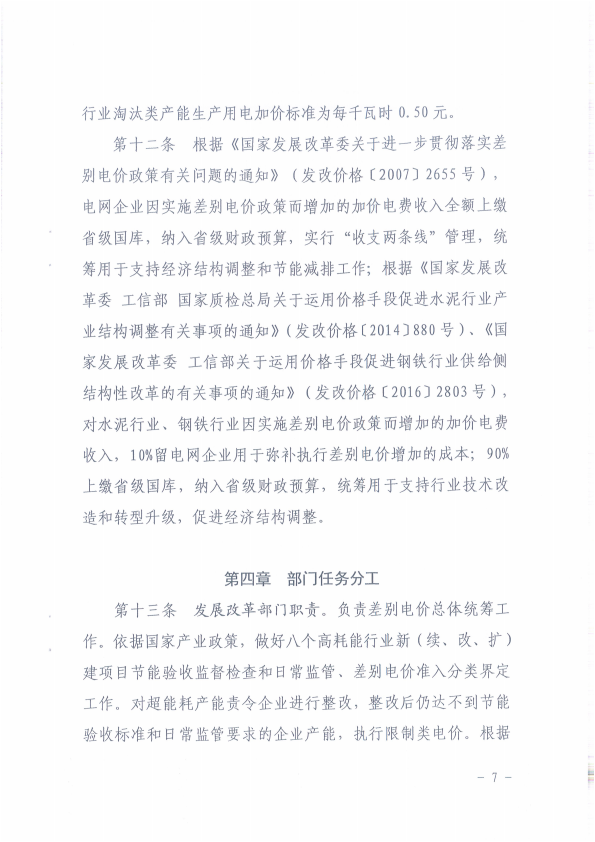 行业淘汰类产能生产用电加价标准为每千瓦时 0.50 元。

第十二条　根据《国家发展改革委关于进一步贯彻落实差别电价政策有关问题的通知》（发改价格〔2007〕2655 号），电网企业因实施差别电价政策而增加的加价电费收入全额上缴省级国库，纳入省级财政预算，实行“收支两条线”管理，统筹用于支持经济结构调整和节能减排工作；根据《国家发展改革委 工信部 国家质检总局关于运用价格手段促进水泥行业产业结构调整有关事项的通知》（发改价格〔2014〕880 号）、《国家发展改革委 工信部关于运用价格手段促进钢铁行业供给侧结构性改革的有关事项的通知》（发改价格〔2016〕2803 号），对水泥行业、钢铁行业因实施差别电价政策而增加的加价电费收入，10%留电网企业用于弥补执行差别电价增加的成本；90%上缴省级国库，纳入省级财政预算，统筹用于支持行业技术改造和转型升级，促进经济结构调整。

第四章　部门任务分工

第十三条　发展改革部门职责。负责差别电价总体统筹工作。依据国家产业政策，做好八个高耗能行业新（续、改、扩）建项目节能验收监督检查和日常监管、差别电价准入分类界定工作。对超能耗产能责令企业进行整改，整改后仍达不到节能验收标准和日常监管要求的企业产能，执行限制类电价。根据

－ 7 －